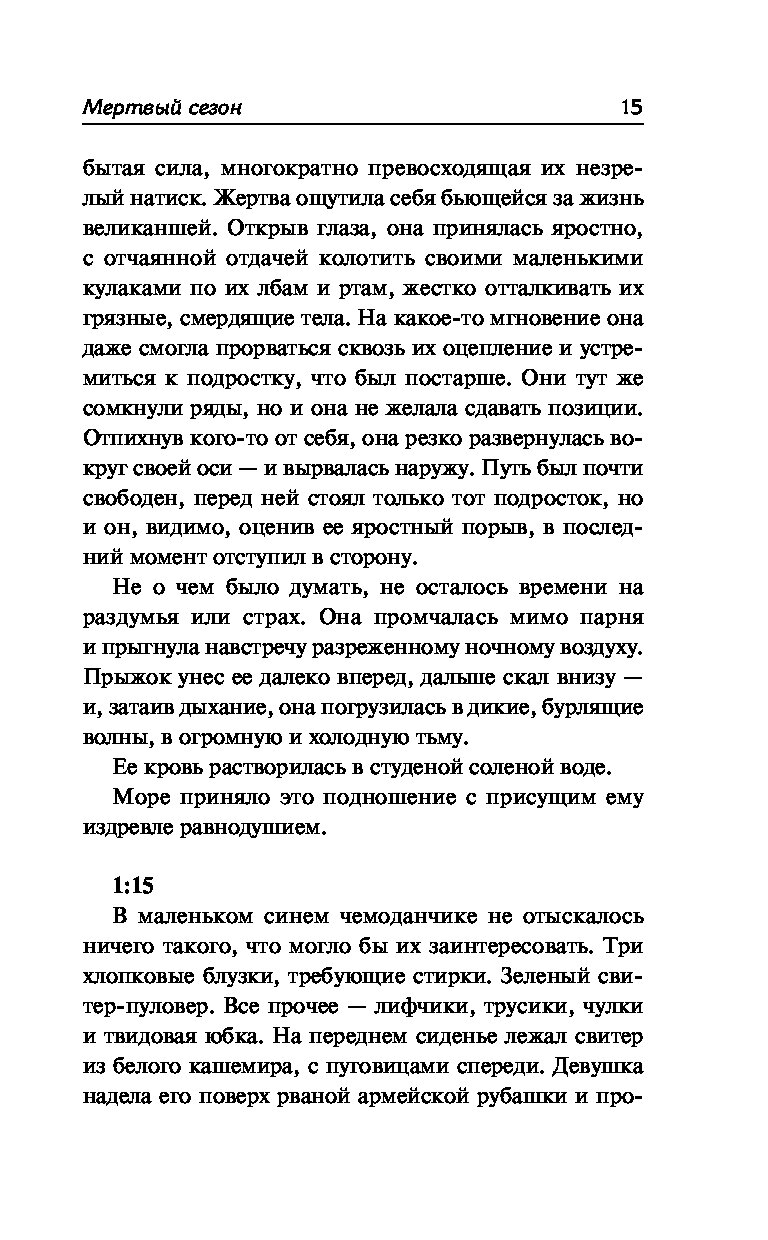 Мертвый сезон 15

бытая сила, многократно превосходящая их незрелый натиск. Жертва ощутила себя бьющейся за жизнь великаншей. Открыв глаза, она принялась яростно, с отчаянной отдачей колотить своими маленькими кулаками по их лбам и ртам, жестко отталкивать их грязные, смердящие тела. На какое-то мгновение она даже смогла прорваться сквозь их оцепление и устремиться к подростку, что был постарше. Они тут же сомкнули ряды, но и она не желала сдавать позиции. Отпихнув кого-то от себя, она резко развернулась вокруг своей оси — и вырвалась наружу. Путь был почти свободен, перед ней стоял только тот подросток, но и он, видимо, оценив ее яростный порыв, в последний момент отступил в сторону.

Не о чем было думать, не осталось времени на раздумья или страх. Она промчалась мимо парня и прыгнула навстречу разреженному ночному воздуху. Прыжок унес ее далеко вперед, дальше скал внизу — и, затаив дыхание, она погрузилась в дикие, бурлящие волны, в огромную и холодную тьму.

Ее кровь растворилась в студеной соленой воде.

Море приняло это подношение с присущим ему издревле равнодушием.

1:15

В маленьком синем чемоданчике не отыскалось ничего такого, что могло бы их заинтересовать. Три хлопковые блузки, требующие стирки. Зеленый свитер-пуловер. Все прочее — лифчики, трусики, чулки и твидовая юбка. На переднем сиденье лежал свитер из белого кашемира, с пуговицами спереди. Девушка надела его поверх рваной армейской рубашки и про-